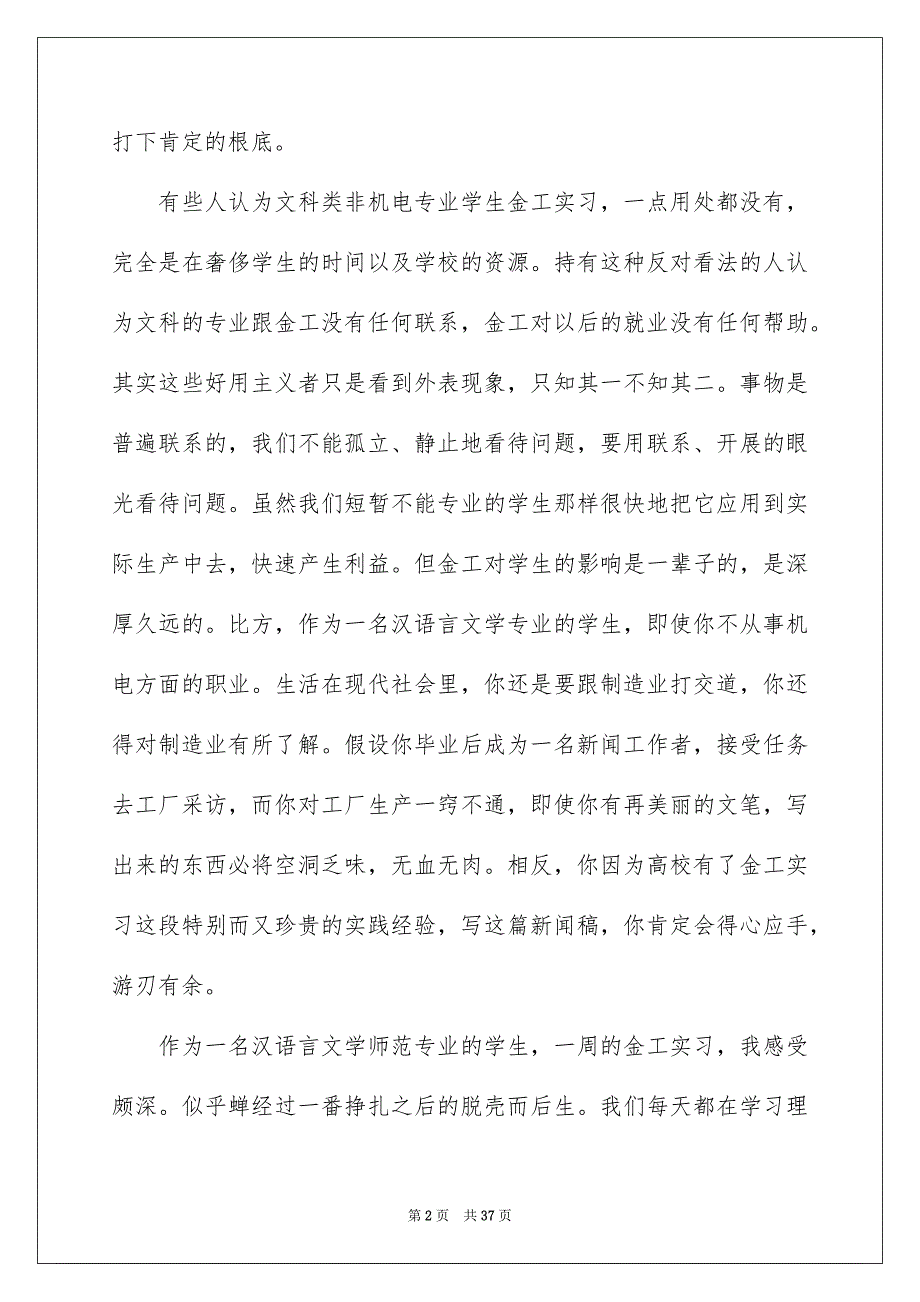 打下肯定的根底。

有些人认为文科类非机电专业学生金工实习，一点用处都没有，完全是在奢侈学生的时间以及学校的资源。持有这种反对看法的人认为文科的专业跟金工没有任何联系，金工对以后的就业没有任何帮助。其实这些好用主义者只是看到外表现象，只知其一不知其二。事物是普遍联系的，我们不能孤立、静止地看待问题，要用联系、开展的眼光看待问题。虽然我们短暂不能专业的学生那样很快地把它应用到实际生产中去，快速产生利益。但金工对学生的影响是一辈子的，是深厚久远的。比方，作为一名汉语言文学专业的学生，即使你不从事机电方面的职业。生活在现代社会里，你还是要跟制造业打交道，你还得对制造业有所了解。假设你毕业后成为一名新闻工作者，接受任务去工厂采访，而你对工厂生产一窍不通，即使你有再美丽的文笔，写出来的东西必将空洞乏味，无血无肉。相反，你因为高校有了金工实习这段特别而又珍贵的实践经验，写这篇新闻稿，你肯定会得心应手，游刃有余。

作为一名汉语言文学师范专业的学生，一周的金工实习，我感受颇深。似乎蝉经过一番挣扎之后的脱壳而后生。我们每天都在学习理

第 2 页　共 37 页